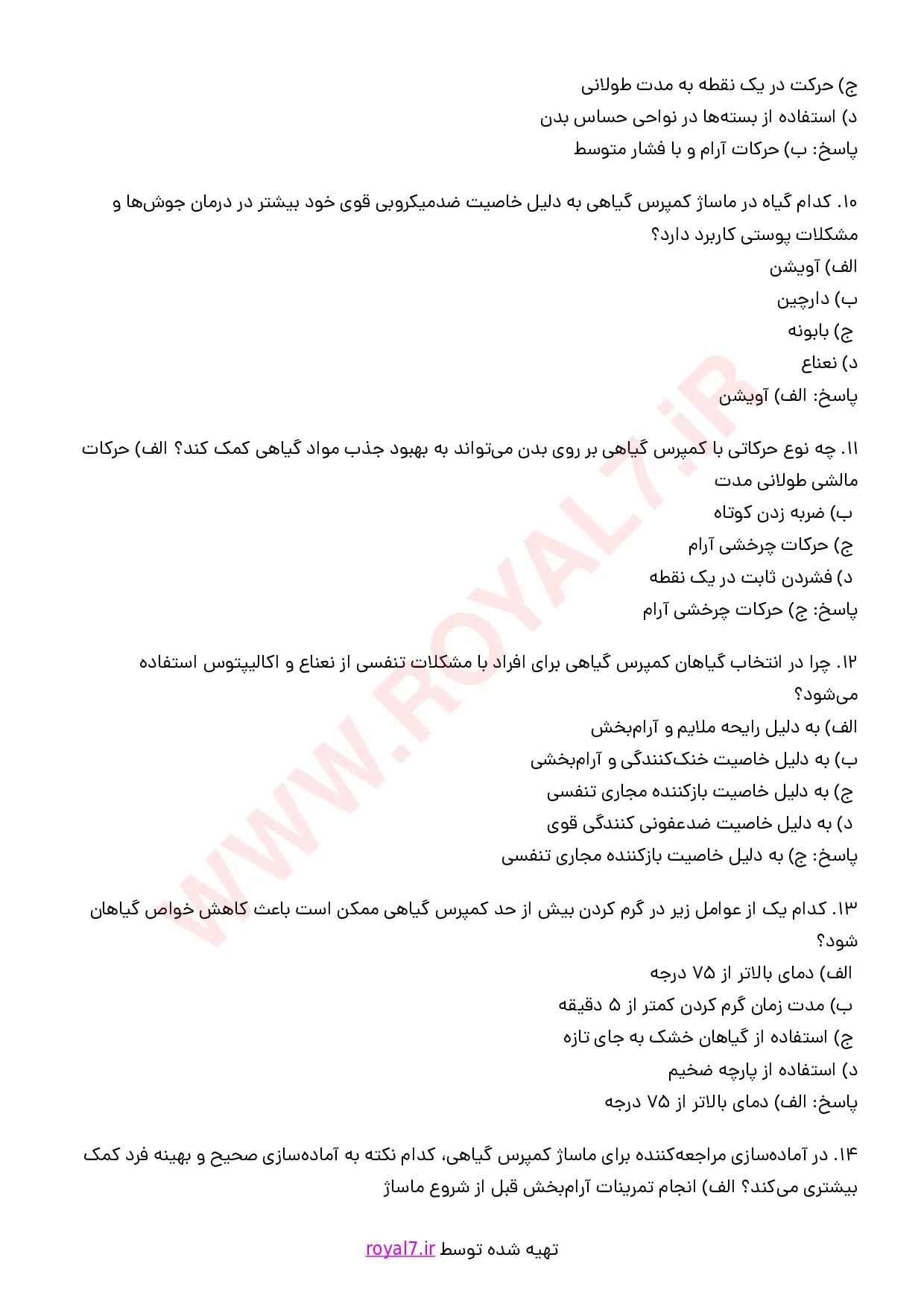 ج) حرکت در یک نقطه به مدت طولانی
د) استفاده از بسته‌ها در نواحی حساس بدن
پاسخ: ب) حرکات آرام و با فشار متوسط

۱۰. کدام گیاه در ماساژ کمپرس گیاهی به دلیل خاصیت ضدمیکروبی قوی خود بیشتر در درمان جوش‌ها و مشکلات پوستی کاربرد دارد؟
الف) آویشن
ب) دارچین
ج) بابونه
د) نعناع
پاسخ: الف) آویشن

۱۱. چه نوع حرکاتی با کمپرس گیاهی بر روی بدن می‌تواند به بهبود جذب مواد گیاهی کمک کند؟ الف) حرکات مالشی طولانی مدت
ب) ضربه زدن کوتاه
ج) حرکات چرخشی آرام
د) فشردن ثابت در یک نقطه
پاسخ: ج) حرکات چرخشی آرام

۱۲. چرا در انتخاب گیاهان کمپرس گیاهی برای افراد با مشکلات تنفسی از نعناع و اکالیپتوس استفاده می‌شود؟
الف) به دلیل رایحه ملایم و آرام‌بخش
ب) به دلیل خاصیت خنک‌کنندگی و آرام‌بخشی
ج) به دلیل خاصیت بازکننده مجاری تنفسی
د) به دلیل خاصیت ضدعفونی کنندگی قوی
پاسخ: ج) به دلیل خاصیت بازکننده مجاری تنفسی

۱۳. کدام یک از عوامل زیر در گرم کردن بیش از حد کمپرس گیاهی ممکن است باعث کاهش خواص گیاهان شود؟
الف) دمای بالاتر از ۷۵ درجه
ب) مدت زمان گرم کردن کمتر از ۵ دقیقه
ج) استفاده از گیاهان خشک به جای تازه
د) استفاده از پارچه ضخیم
پاسخ: الف) دمای بالاتر از ۷۵ درجه

۱۴. در آماده‌سازی مراجعه‌کننده برای ماساژ کمپرس گیاهی، کدام نکته به آماده‌سازی صحیح و بهینه فرد کمک بیشتری می‌کند؟ الف) انجام تمرینات آرام‌بخش قبل از شروع ماساژ

تهیه شده توسط royal7.ir

WWW.ROYAL7.iR